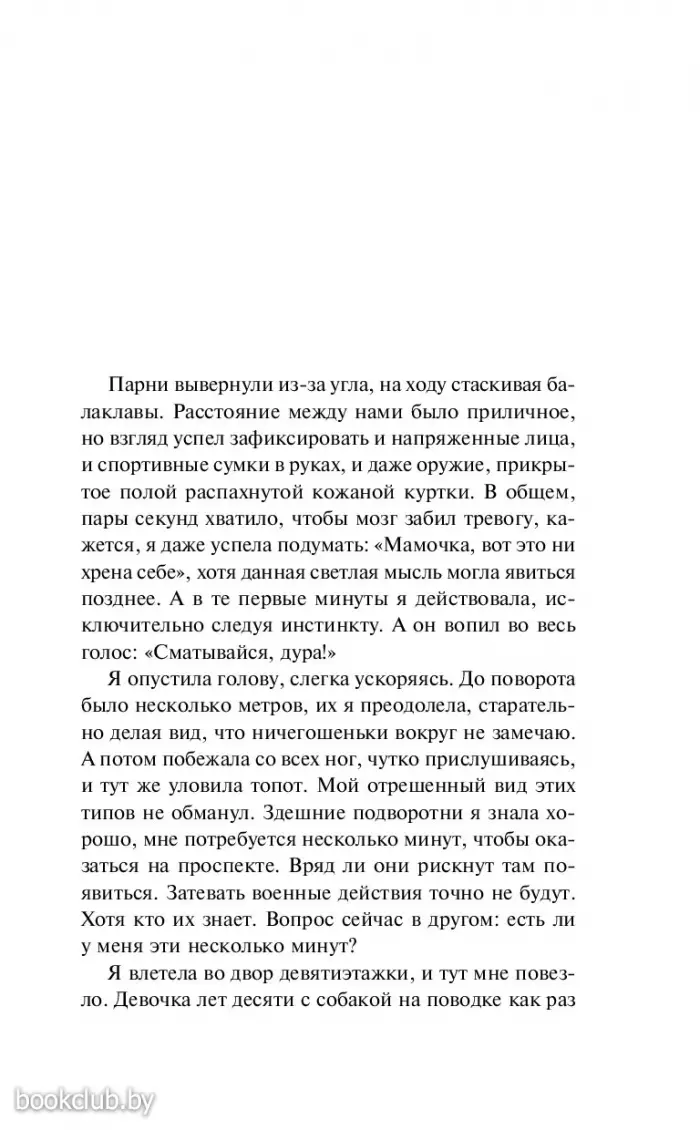 Парни вывернули из-за угла, на ходу стаскивая балаклавы. Расстояние между нами было приличное, но взгляд успел зафиксировать и напряженные лица, и спортивные сумки в руках, и даже оружие, прикрытое полой распахнутой кожаной куртки. В общем, пары секунд хватило, чтобы мозг забил тревогу, кажется, я даже успела подумать: «Мамочка, вот это ни хрена себе», хотя данная светлая мысль могла явиться позднее. А в те первые минуты я действовала, исключительно следуя инстинкту. А он вопил во весь голос: «Сматывайся, дура!»

Я опустила голову, слегка ускоряясь. До поворота было несколько метров, их я преодолела, старательно делая вид, что ничегошеньки вокруг не замечаю. А потом побежала со всех ног, чутко прислушиваясь, и тут же уловила топот. Мой отрешенный вид этих типов не обманул. Здешние подворотни я знала хорошо, мне потребуется несколько минут, чтобы оказаться на проспекте. Вряд ли они рискнут там появиться. Затевать военные действия точно не будут. Хотя кто их знает. Вопрос сейчас в другом: есть ли у меня эти несколько минут?

Я влетела во двор девятиэтажки, и тут мне повезло. Девочка лет десяти с собакой на поводке как раз

bookclub.by